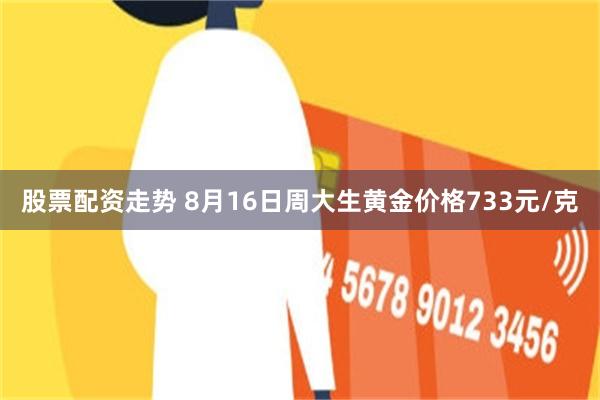 股票配资走势 8月16日周大生黄金价格733元/克

4 5678 9012 3456